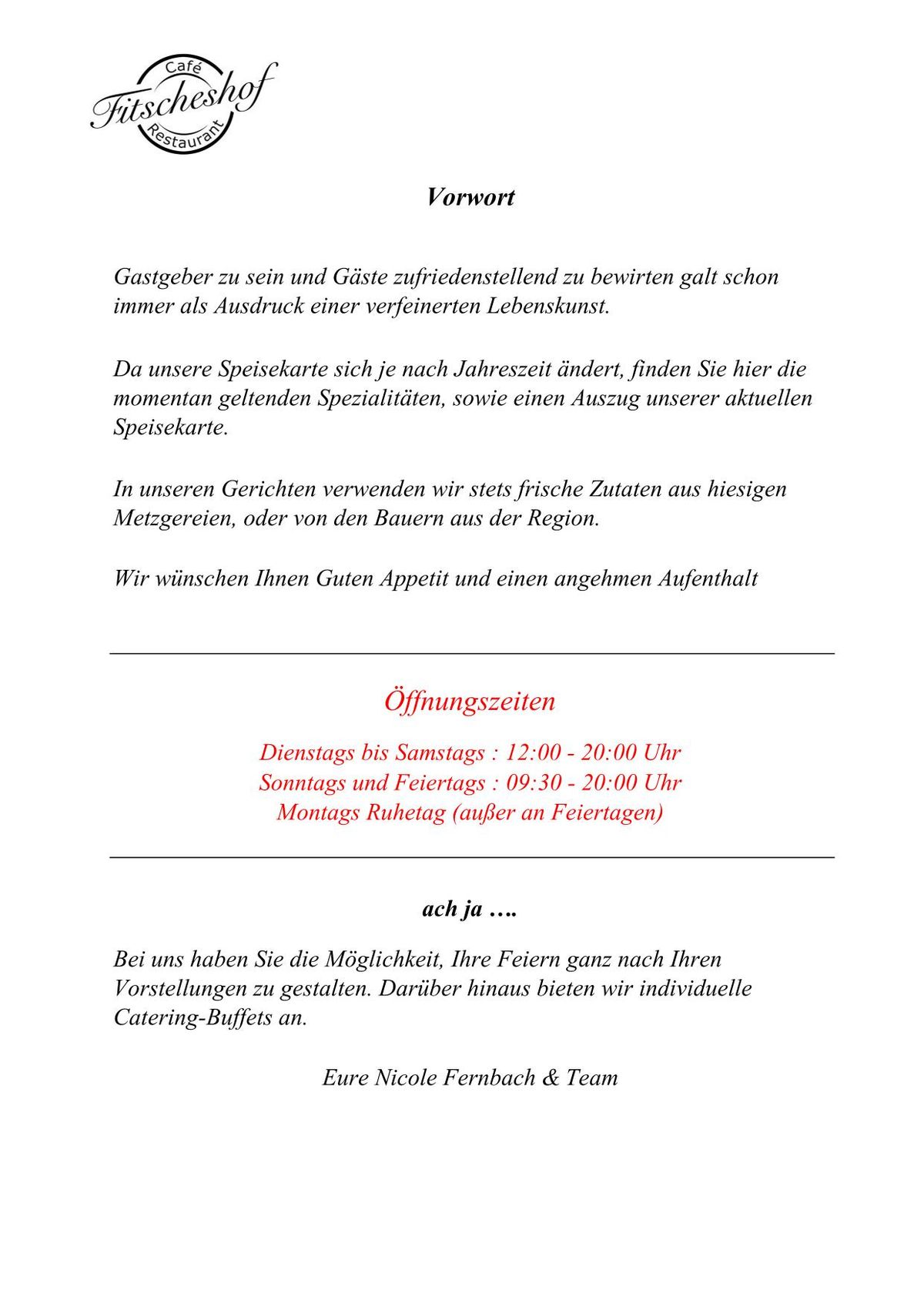 Café
Fitscheshof
Restaurant

Vorwort

Gastgeber zu sein und Gäste zufriedenstellend zu bewirten galt schon immer als Ausdruck einer verfeinerten Lebenskunst.

Da unsere Speisekarte sich je nach Jahreszeit ändert, finden Sie hier die momentan geltenden Spezialitäten, sowie einen Auszug unserer aktuellen Speisekarte.

In unseren Gerichten verwenden wir stets frische Zutaten aus hiesigen Metzgereien, oder von den Bauern aus der Region.

Wir wünschen Ihnen Guten Appetit und einen angehmen Aufenthalt

Öffnungszeiten

Dienstags bis Samstags : 12:00 - 20:00 Uhr
Sonntags und Feiertags : 09:30 - 20:00 Uhr
Montags Ruhetag (außer an Feiertagen)

ach ja ….

Bei uns haben Sie die Möglichkeit, Ihre Feiern ganz nach Ihren Vorstellungen zu gestalten. Darüber hinaus bieten wir individuelle Catering-Buffets an.

Eure Nicole Fernbach & Team